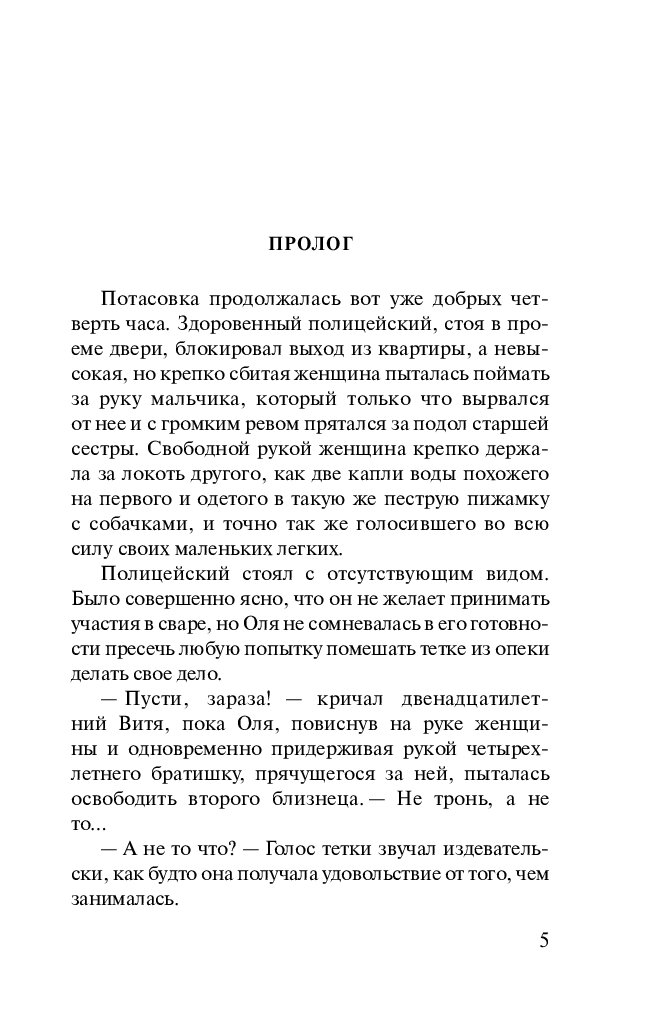 ПРОЛОГ

Потасовка продолжалась вот уже добрых четверть часа. Здоровенный полицейский, стоя в проеме двери, блокировал выход из квартиры, а невысокая, но крепко сбитая женщина пыталась поймать за руку мальчика, который только что вырвался от нее и с громким ревом прятался за подол старшей сестры. Свободной рукой женщина крепко держала за локоть другого, как две капли воды похожего на первого и одетого в такую же пеструю пижамку с собачками, и точно так же голосившего во всю силу своих маленьких легких.

Полицейский стоял с отсутствующим видом. Было совершенно ясно, что он не желает принимать участия в сваре, но Оля не сомневалась в его готовности пресечь любую попытку помешать тетке из опеки делать свое дело.

— Пусти, зараза! — кричал двенадцатилетний Витя, пока Оля, повиснув на руке женщины и одновременно придерживая рукой четырехлетнего братишку, прячущегося за ней, пыталась освободить второго близнеца. — Не тронь, а не то...

— А не то что? — Голос тетки звучал издевательски, как будто она получала удовольствие от того, чем занималась.

5